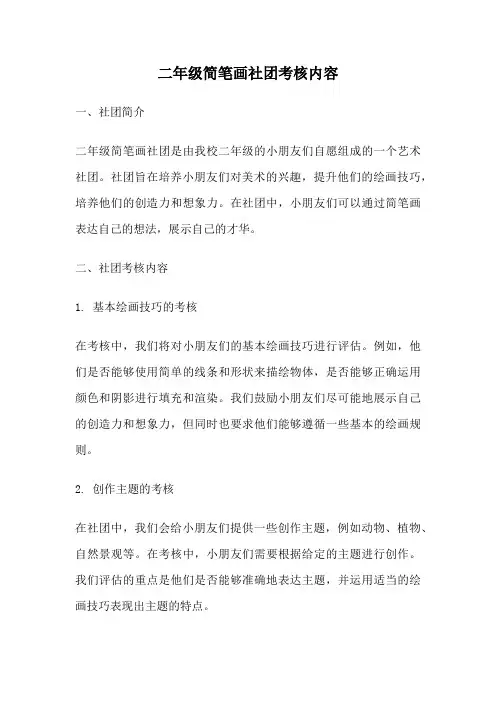 二年级简笔画社团考核内容

一、社团简介

二年级简笔画社团是由我校二年级的小朋友们自愿组成的一个艺术社团。社团旨在培养小朋友们对美术的兴趣，提升他们的绘画技巧，培养他们的创造力和想象力。在社团中，小朋友们可以通过简笔画表达自己的想法，展示自己的才华。

二、社团考核内容

1. 基本绘画技巧的考核

在考核中，我们将对小朋友们的基本绘画技巧进行评估。例如，他们是否能够使用简单的线条和形状来描绘物体，是否能够正确运用颜色和阴影进行填充和渲染。我们鼓励小朋友们尽可能地展示自己的创造力和想象力，但同时也要求他们能够遵循一些基本的绘画规则。

2. 创作主题的考核

在社团中，我们会给小朋友们提供一些创作主题，例如动物、植物、自然景观等。在考核中，小朋友们需要根据给定的主题进行创作。我们评估的重点是他们是否能够准确地表达主题，并运用适当的绘画技巧表现出主题的特点。